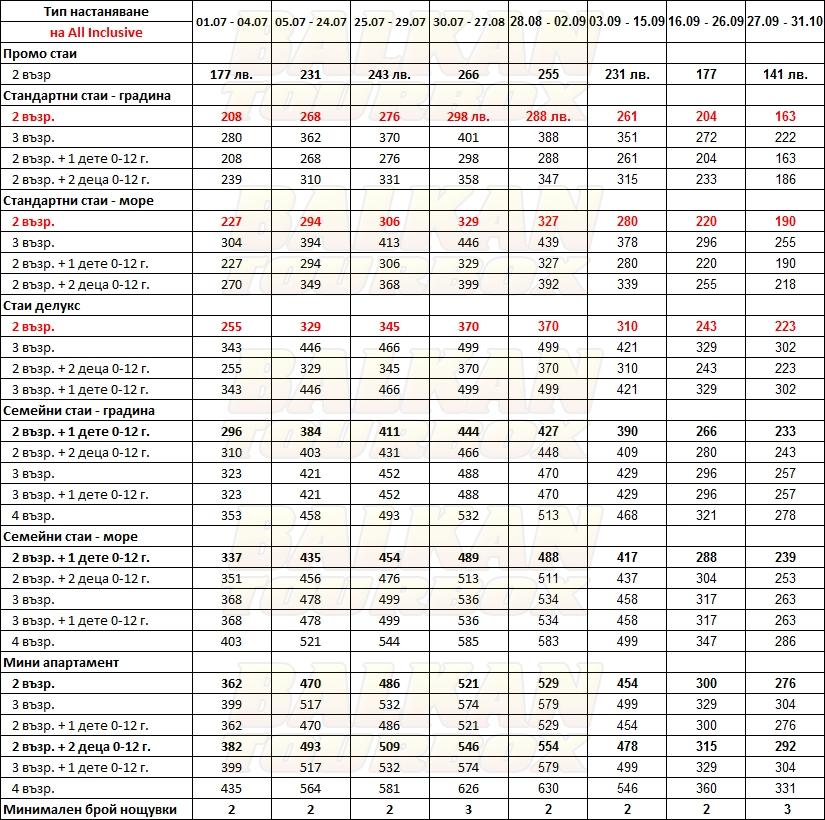 | Тип настаняване на All Inclusive | 01.07 - 04.07 | 05.07 - 24.07 | 25.07 - 29.07 | 30.07 - 27.08 | 28.08 - 02.09 | 03.09 - 15.09 | 16.09 - 26.09 | 27.09 - 31.10 |
|---|---|---|---|---|---|---|---|---|
| Промо стаи | | | | | | | | |
| 2 възр | 177 лв. | 231 | 243 лв. | 266 | 255 | 231 лв. | 177 | 141 лв. |
| Стандартни стаи - градина | | | | | | | | |
| 2 възр. | 208 | 268 | 276 | 298 лв. | 288 лв. | 261 | 204 | 163 |
| 3 възр. | 280 | 362 | 370 | 401 | 388 | 351 | 272 | 222 |
| 2 възр. + 1 дете 0-12 г. | 208 | 268 | 276 | 298 | 288 | 261 | 204 | 163 |
| 2 възр. + 2 деца 0-12 г. | 239 | 310 | 331 | 358 | 347 | 315 | 233 | 186 |
| Стандартни стаи - море | | | | | | | | |
| 2 възр. | 227 | 294 | 306 | 329 | 327 | 280 | 220 | 190 |
| 3 възр. | 304 | 394 | 413 | 446 | 439 | 378 | 296 | 255 |
| 2 възр. + 1 дете 0-12 г. | 227 | 294 | 306 | 329 | 327 | 280 | 220 | 190 |
| 2 възр. + 2 деца 0-12 г. | 270 | 349 | 368 | 399 | 392 | 339 | 255 | 218 |
| Стаи делукс | | | | | | | | |
| 2 възр. | 255 | 329 | 345 | 370 | 370 | 310 | 243 | 223 |
| 3 възр. | 343 | 446 | 466 | 499 | 499 | 421 | 329 | 302 |
| 2 възр. + 2 деца 0-12 г. | 255 | 329 | 345 | 370 | 370 | 310 | 243 | 223 |
| 3 възр. + 1 дете 0-12 г. | 343 | 446 | 466 | 499 | 499 | 421 | 329 | 302 |
| Семейни стаи - градина | | | | | | | | |
| 2 възр. + 1 дете 0-12 г. | 296 | 384 | 411 | 444 | 427 | 390 | 266 | 233 |
| 2 възр. + 2 деца 0-12 г. | 310 | 403 | 431 | 466 | 448 | 409 | 280 | 243 |
| 3 възр. | 323 | 421 | 452 | 488 | 470 | 429 | 296 | 257 |
| 3 възр. + 1 дете 0-12 г. | 323 | 421 | 452 | 488 | 470 | 429 | 296 | 257 |
| 4 възр. | 353 | 458 | 493 | 532 | 513 | 468 | 321 | 278 |
| Семейни стаи - море | | | | | | | | |
| 2 възр. + 1 дете 0-12 г. | 337 | 435 | 454 | 489 | 488 | 417 | 288 | 239 |
| 2 възр. + 2 деца 0-12 г. | 351 | 456 | 476 | 513 | 511 | 437 | 304 | 253 |
| 3 възр. | 368 | 478 | 499 | 536 | 534 | 458 | 317 | 263 |
| 3 възр. + 1 дете 0-12 г. | 368 | 478 | 499 | 536 | 534 | 458 | 317 | 263 |
| 4 възр. | 403 | 521 | 544 | 585 | 583 | 499 | 347 | 286 |
| Мини апартамент | | | | | | | | |
| 2 възр. | 362 | 470 | 486 | 521 | 529 | 454 | 300 | 276 |
| 3 възр. | 399 | 517 | 532 | 574 | 579 | 499 | 329 | 304 |
| 2 възр. + 1 дете 0-12 г. | 362 | 470 | 486 | 521 | 529 | 454 | 300 | 276 |
| 2 възр. + 2 деца 0-12 г. | 382 | 493 | 509 | 546 | 554 | 478 | 315 | 292 |
| 3 възр. + 1 дете 0-12 г. | 399 | 517 | 532 | 574 | 579 | 499 | 329 | 304 |
| 4 възр. | 435 | 564 | 581 | 626 | 630 | 546 | 360 | 331 |
| Минимален брой нощувки | 2 | 2 | 2 | 3 | 2 | 2 | 2 | 3 |